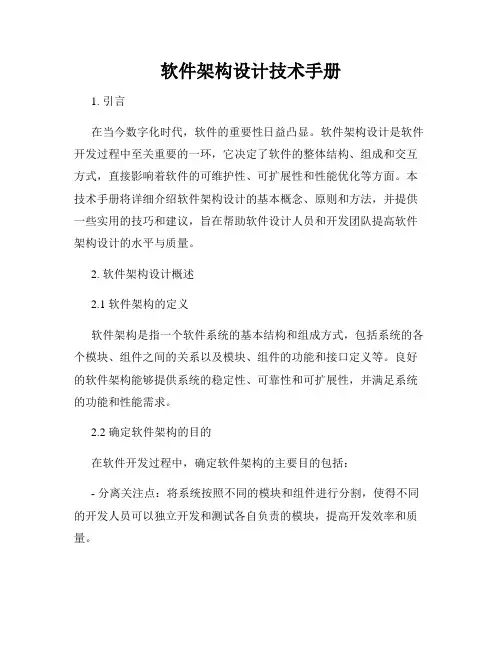 软件架构设计技术手册

1. 引言

在当今数字化时代，软件的重要性日益凸显。软件架构设计是软件开发过程中至关重要的一环，它决定了软件的整体结构、组成和交互方式，直接影响着软件的可维护性、可扩展性和性能优化等方面。本技术手册将详细介绍软件架构设计的基本概念、原则和方法，并提供一些实用的技巧和建议，旨在帮助软件设计人员和开发团队提高软件架构设计的水平与质量。

2. 软件架构设计概述

2.1 软件架构的定义

软件架构是指一个软件系统的基本结构和组成方式，包括系统的各个模块、组件之间的关系以及模块、组件的功能和接口定义等。良好的软件架构能够提供系统的稳定性、可靠性和可扩展性，并满足系统的功能和性能需求。

2.2 确定软件架构的目的

在软件开发过程中，确定软件架构的主要目的包括：

- 分离关注点：将系统按照不同的模块和组件进行分割，使得不同的开发人员可以独立开发和测试各自负责的模块，提高开发效率和质量。